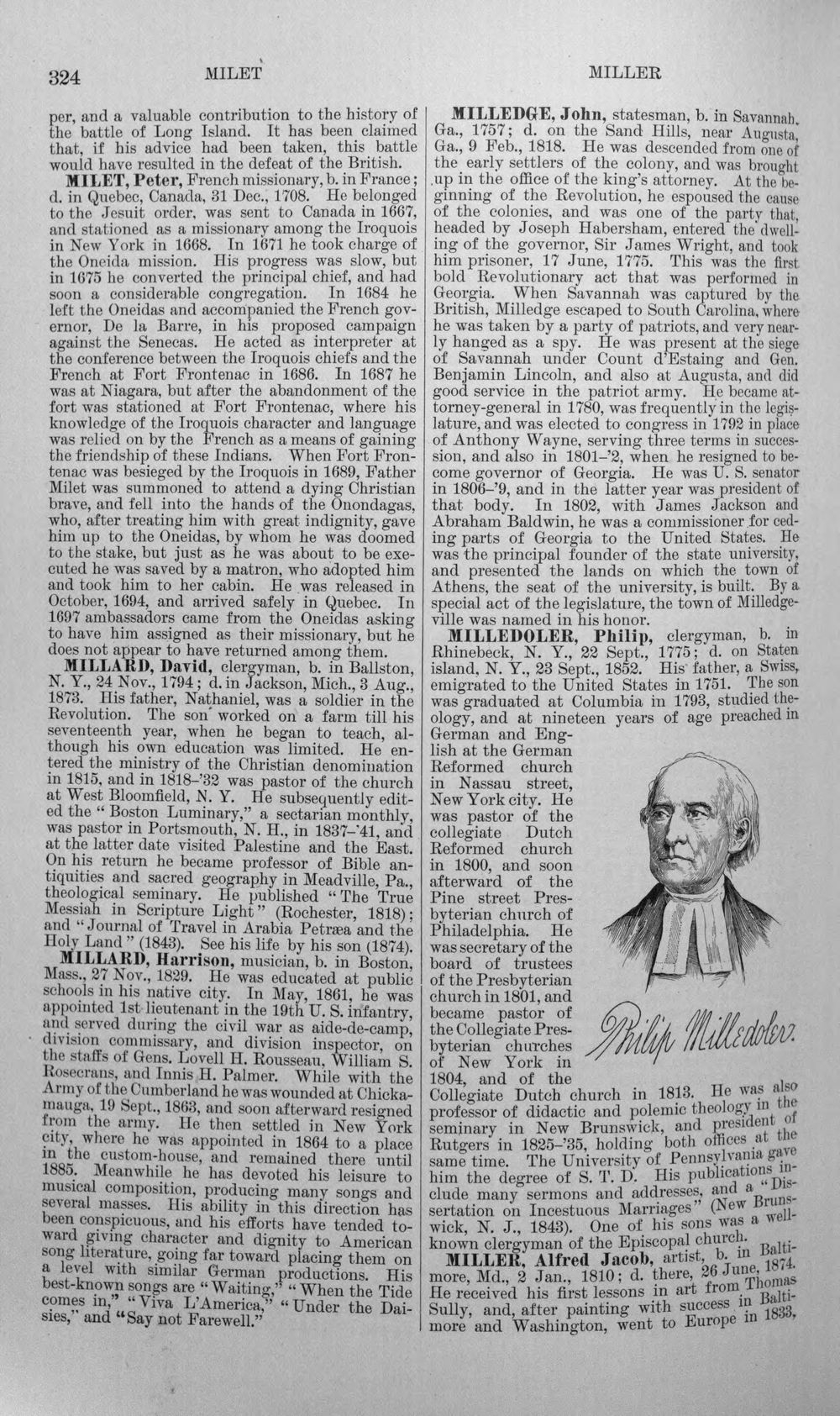 324 MILET MILLER

per, and a valuable contribution to the history of the battle of Long Island. It has been claimed that, if his advice had been taken, this battle would have resulted in the defeat of the British.

MILET, Peter, French missionary, b. in France; d. in Quebec, Canada, 31 Dec., 1708. He belonged to the Jesuit order, was sent to Canada in 1667, and stationed as a missionary among the Iroquois in New York in 1668. In 1671 he took charge of the Oneida mission. His progress was slow, but in 1675 he converted the principal chief, and had soon a considerable congregation. In 1684 he left the Oneidas and accompanied the French governor, De la Barre, in his proposed campaign against the Senecas. He acted as interpreter at the conference between the Iroquois chiefs and the French at Fort Frontenac in 1686. In 1687 he was at Niagara, but after the abandonment of the fort was stationed at Fort Frontenac, where his knowledge of the Iroquois character and language was relied on by the French as a means of gaining the friendship of these Indians. When Fort Frontenac was besieged by the Iroquois in 1689, Father Milet was summoned to attend a dying Christian brave, and fell into the hands of the Onondagas, who, after treating him with great indignity, gave him up to the Oneidas, by whom he was doomed to the stake, but just as he was about to be executed he was saved by a matron, who adopted him and took him to her cabin. He was released in October, 1694, and arrived safely in Quebec. In 1697 ambassadors came from the Oneidas asking to have him assigned as their missionary, but he does not appear to have returned among them.

MILLARD, David, clergyman, b. in Ballston, N. Y., 24 Nov., 1794; d. in Jackson, Mich., 3 Aug., 1873. His father, Nathaniel, was a soldier in the Revolution. The son worked on a farm till his seventeenth year, when he began to teach, although his own education was limited. He entered the ministry of the Christian denomination in 1815, and in 1818-'32 was pastor of the church at West Bloomfield, N. Y. He subsequently edited the "Boston Luminary," a sectarian monthly, was pastor in Portsmouth, N. H., in 1837-'41, and at the latter date visited Palestine and the East. On his return he became professor of Bible antiquities and sacred geography in Meadville, Pa., theological seminary. He published "The True Messiah in Scripture Light" (Rochester, 1818); and "Journal of Travel in Arabia Petræa and the Holy Land" (1843). See his life by his son (1874).

MILLARD, Harrison, musician, b. in Boston, Mass., 27 Nov., 1829. He was educated at public schools in his native city. In May, 1861, he was appointed 1st lieutenant in the 19th U. S. infantry, and served during the civil war as aide-de-camp, division commissary, and division inspector, on the staffs of Gens. Lovell H. Rousseau, William S. Rosecrans, and Innis H. Palmer. While with the Army of the Cumberland he was wounded at Chickamauga, 19 Sept., 1863, and soon afterward resigned from the army. He then settled in New York city, where he was appointed in 1864 to a place in the custom-house, and remained there until 1885. Meanwhile he has devoted his leisure to musical composition, producing many songs and several masses. His ability in this direction has been conspicuous, and his efforts have tended toward giving character and dignity to American song literature, going far toward placing them on a level with similar German productions. His best-known songs are "Waiting," "When the Tide comes in," "Viva L'America," "Under the Daisies," and "Say not Farewell."

MILLEDGE, John, statesman, b. in Savannah, Ga., 1757; d. on the Sand Hills, near Augusta, Ga., 9 Feb., 1818. He was descended from one of the early settlers of the colony, and was brought up in the office of the king's attorney. At the beginning of the Revolution, he espoused the cause of the colonies, and was one of the party that, headed by Joseph Habersham, entered the dwelling of the governor, Sir James Wright, and took him prisoner, 17 June, 1775. This was the first bold Revolutionary act that was performed in Georgia. When Savannah was captured by the British, Milledge escaped to South Carolina, where he was taken by a party of patriots, and very nearly hanged as a spy. He was present at the siege of Savannah under Count d'Estaing and Gen. Benjamin Lincoln, and also at Augusta, and did good service in the patriot army. He became attorney-general in 1780, was frequently in the legislature, and was elected to congress in 1792 in place of Anthony Wayne, serving three terms in succession, and also in 1801-'2, when he resigned to become governor of Georgia. He was U. S. senator in 1806-'9, and in the latter year was president of that body. In 1802, with James Jackson and Abraham Baldwin, he was a commissioner for ceding parts of Georgia to the United States. He was the principal founder of the state university, and presented the lands on which the town of Athens, the seat of the university, is built. By a special act of the legislature, the town of Milledgeville was named in his honor.

MILLEDOLER, Philip, clergyman, b. in Rhinebeck, N. Y., 22 Sept., 1775; d. on Staten island, N. Y., 23 Sept., 1852. His father, a Swiss, emigrated to the United States in 1751. The son was graduated at Columbia in 1793, studied theology, and at nineteen years of age preached in German and English at the German Reformed church in Nassau street, New York city. He was pastor of the collegiate Dutch Reformed church in 1800, and soon afterward of the Pine street Presbyterian church of Philadelphia. He was secretary of the board of trustees of the Presbyterian church in 1801, and became pastor of the Collegiate Presbyterian churches of New York in 1804, and of the Collegiate Dutch church in 1813. He was also professor of didactic and polemic theology in the seminary in New Brunswick, and president of Rutgers in 1825-'35, holding both offices at the same time. The University of Pennsylvania gave him the degree of S. T. D. His publications include many sermons and addresses, and a "Dissertation on Incestuous Marriages" (New Brunswick, N. J., 1843). One of his sons was a well-known clergyman of the Episcopal church.

Philip Milledoler.

MILLER, Alfred Jacob, artist, b. in Baltimore, Md., 2 Jan., 1810; d. there, 26 June, 1874. He received his first lessons in art from Thomas Sully, and, after painting with success in Baltimore and Washington, went to Europe in 1833,